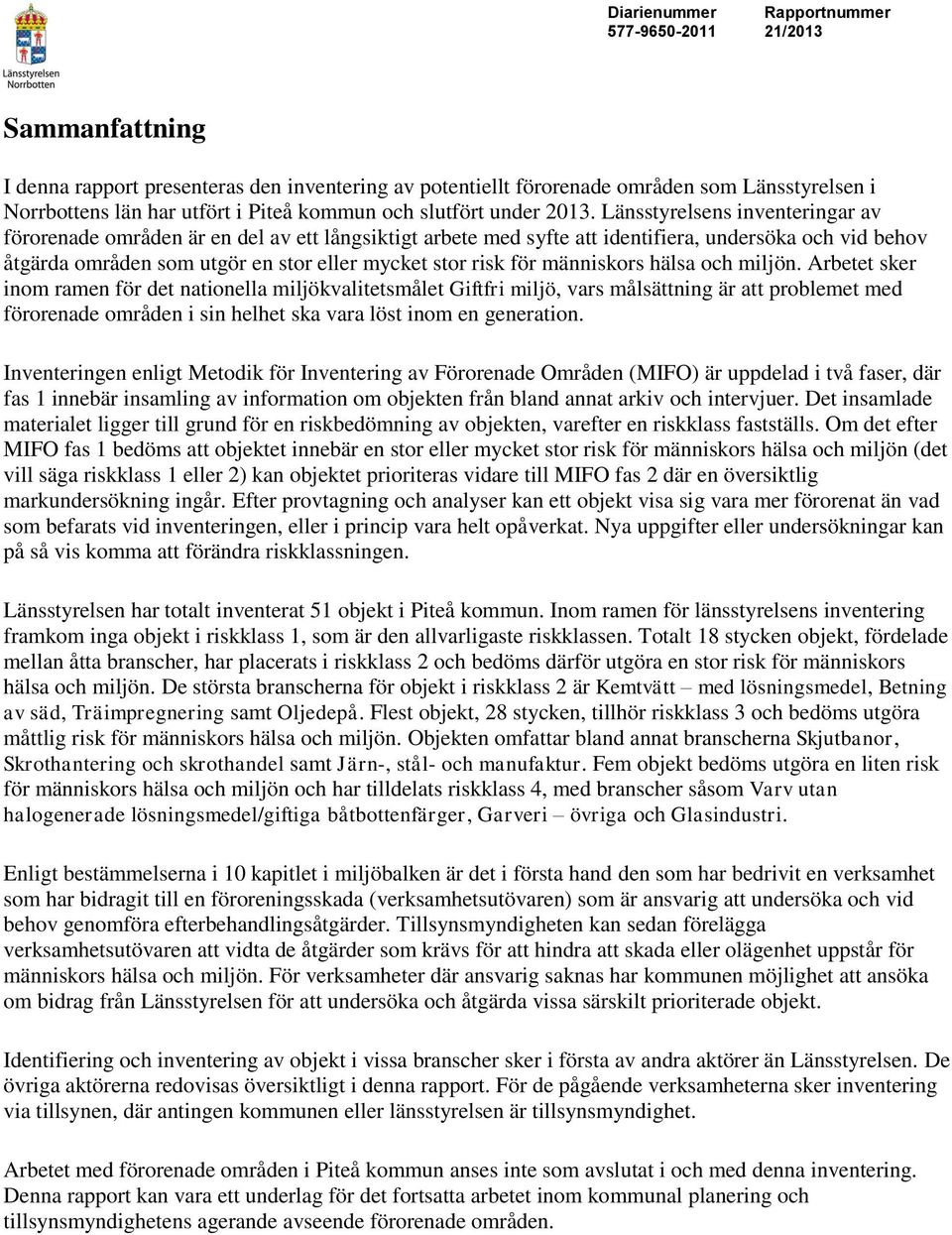 Länsstyrelsen Norrbotten

Diarienummer 577-9650-2011

Rapportnummer 21/2013

Sammanfattning

I denna rapport presenteras den inventering av potentiellt förorenade områden som Länsstyrelsen i Norrbottens län har utfört i Piteå kommun och slutfört under 2013. Länsstyrelsens inventeringar av förorenade områden är en del av ett långsiktigt arbete med syfte att identifiera, undersöka och vid behov åtgärda områden som utgör en stor eller mycket stor risk för människors hälsa och miljön. Arbetet sker inom ramen för det nationella miljökvalitetsmålet Giftfri miljö, vars målsättning är att problemet med förorenade områden i sin helhet ska vara löst inom en generation.

Inventeringen enligt Metodik för Inventering av Förorenade Områden (MIFO) är uppdelad i två faser, där fas 1 innebär insamling av information om objekten från bland annat arkiv och intervjuer. Det insamlade materialet ligger till grund för en riskbedömning av objekten, varefter en riskklass fastställs. Om det efter MIFO fas 1 bedöms att objektet innebär en stor eller mycket stor risk för människors hälsa och miljön (det vill säga riskklass 1 eller 2) kan objektet prioriteras vidare till MIFO fas 2 där en översiktlig markundersökning ingår. Efter provtagning och analyser kan ett objekt visa sig vara mer förorenat än vad som befarats vid inventeringen, eller i princip vara helt opåverkat. Nya uppgifter eller undersökningar kan på så vis komma att förändra riskklassningen.

Länsstyrelsen har totalt inventerat 51 objekt i Piteå kommun. Inom ramen för länsstyrelsens inventering framkom inga objekt i riskklass 1, som är den allvarligaste riskklassen. Totalt 18 stycken objekt, fördelade mellan åtta branscher, har placerats i riskklass 2 och bedöms därför utgöra en stor risk för människors hälsa och miljön. De största branscherna för objekt i riskklass 2 är Kemtvätt – med lösningsmedel, Betning av säd, Träimpregnering samt Oljedepå. Flest objekt, 28 stycken, tillhör riskklass 3 och bedöms utgöra måttlig risk för människors hälsa och miljön. Objekten omfattar bland annat branscherna Skjutbanor, Skrothantering och skrothandel samt Järn-, stål- och manufaktur. Fem objekt bedöms utgöra en liten risk för människors hälsa och miljön och har tilldelats riskklass 4, med branscher såsom Varv utan halogenerade lösningsmedel/giftiga båtbottenfärger, Garveri – övriga och Glasindustri.

Enligt bestämmelserna i 10 kapitlet i miljöbalken är det i första hand den som har bedrivit en verksamhet som har bidragit till en föroreningsskada (verksamhetsutövaren) som är ansvarig att undersöka och vid behov genomföra efterbehandlingsåtgärder. Tillsynsmyndigheten kan sedan förelägga verksamhetsutövaren att vidta de åtgärder som krävs för att hindra att skada eller olägenhet uppstår för människors hälsa och miljön. För verksamheter där ansvarig saknas har kommunen möjlighet att ansöka om bidrag från Länsstyrelsen för att undersöka och åtgärda vissa särskilt prioriterade objekt.

Identifiering och inventering av objekt i vissa branscher sker i första av andra aktörer än Länsstyrelsen. De övriga aktörerna redovisas översiktligt i denna rapport. För de pågående verksamheterna sker inventering via tillsynen, där antingen kommunen eller länsstyrelsen är tillsynsmyndighet.

Arbetet med förorenade områden i Piteå kommun anses inte som avslutat i och med denna inventering. Denna rapport kan vara ett underlag för det fortsatta arbetet inom kommunal planering och tillsynsmyndighetens agerande avseende förorenade områden.